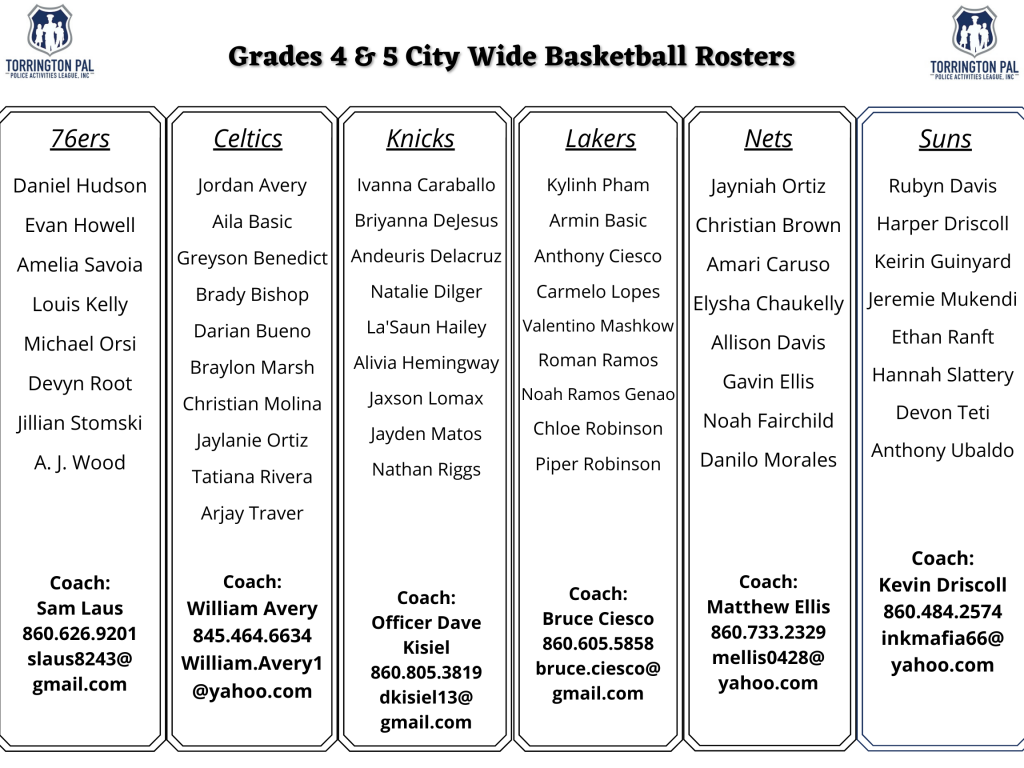 TORRINGTON PAL
POLICE ACTIVITIES LEAGUE, INC

Grades 4 & 5 City Wide Basketball Rosters

TORRINGTON PAL
POLICE ACTIVITIES LEAGUE, INC

76ers
Daniel Hudson
Evan Howell
Amelia Savoia
Louis Kelly
Michael Orsi
Devyn Root
Jillian Stomski
A. J. Wood

Coach:
Sam Laus
860.626.9201
slaus8243@
gmail.com

Celtics
Jordan Avery
Aila Basic
Greyson Benedict
Brady Bishop
Darian Bueno
Braylon Marsh
Christian Molina
Jaylanie Ortiz
Tatiana Rivera
Arjay Traver

Coach:
William Avery
845.464.6634
William.Avery1
@yahoo.com

Knicks
Ivanna Caraballo
Briyanna DeJesus
Andeuris Delacruz
Natalie Dilger
La'Saun Hailey
Alivia Hemingway
Jaxson Lomax
Jayden Matos
Nathan Riggs

Coach:
Officer Dave
Kisiel
860.805.3819
dkisiel13@
gmail.com

Lakers
Kylinh Pham
Armin Basic
Anthony Ciesco
Carmelo Lopes
Valentino Mashkow
Roman Ramos
Noah Ramos Genao
Chloe Robinson
Piper Robinson

Coach:
Bruce Ciesco
860.605.5858
bruce.ciesco@
gmail.com

Nets
Jayniah Ortiz
Christian Brown
Amari Caruso
Elysha Chaukelly
Allison Davis
Gavin Ellis
Noah Fairchild
Danilo Morales

Coach:
Matthew Ellis
860.733.2329
mellis0428@
yahoo.com

Suns
Rubyn Davis
Harper Driscoll
Keirin Guinyard
Jeremie Mukendi
Ethan Ranft
Hannah Slattery
Devon Teti
Anthony Ubaldo

Coach:
Kevin Driscoll
860.484.2574
inkmafia66@
yahoo.com